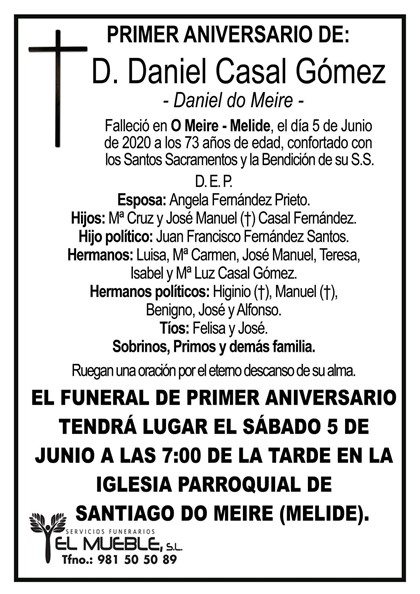 PRIMER ANIVERSARIO DE:

D. Daniel Casal Gómez

- Daniel do Meire -

Falleció en O Meire - Melide, el día 5 de Junio de 2020 a los 73 años de edad, confortado con los Santos Sacramentos y la Bendición de su S.S.

D. E. P.

Esposa: Angela Fernández Prieto.
Hijos: Mª Cruz y José Manuel (†) Casal Fernández.
Hijo político: Juan Francisco Fernández Santos.
Hermanos: Luisa, Mª Carmen, José Manuel, Teresa, Isabel y Mª Luz Casal Gómez.
Hermanos políticos: Higinio (†), Manuel (†), Benigno, José y Alfonso.
Tíos: Felisa y José.
Sobrinos, Primos y demás familia.

Ruegan una oración por el eterno descanso de su alma.

EL FUNERAL DE PRIMER ANIVERSARIO TENDRÁ LUGAR EL SÁBADO 5 DE JUNIO A LAS 7:00 DE LA TARDE EN LA IGLESIA PARROQUIAL DE SANTIAGO DO MEIRE (MELIDE).

SERVICIOS FUNERARIOS
EL MUEBLE, S.L.
Tfno.: 981 50 50 89